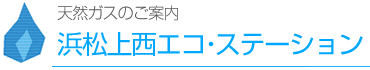 天然ガスのご案内

浜松上西エコ･ステーション